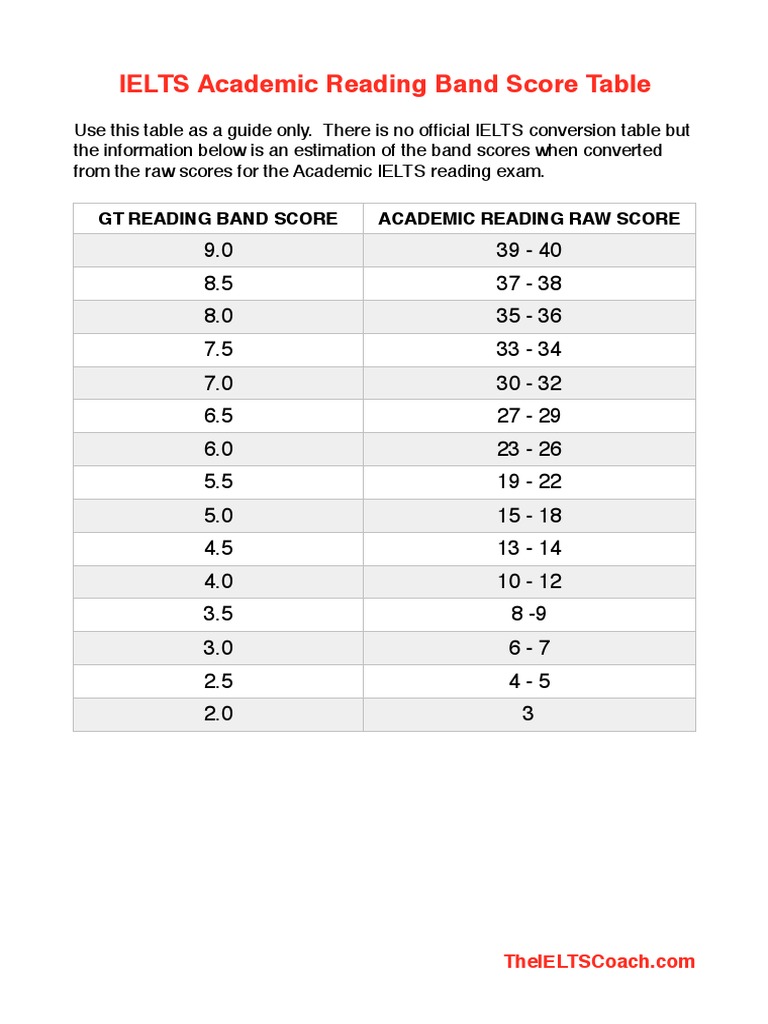 IELTS Academic Reading Band Score Table

Use this table as a guide only. There is no official IELTS conversion table but the information below is an estimation of the band scores when converted from the raw scores for the Academic IELTS reading exam.

| GT READING BAND SCORE | ACADEMIC READING RAW SCORE |
|---|---|
| 9.0 | 39 - 40 |
| 8.5 | 37 - 38 |
| 8.0 | 35 - 36 |
| 7.5 | 33 - 34 |
| 7.0 | 30 - 32 |
| 6.5 | 27 - 29 |
| 6.0 | 23 - 26 |
| 5.5 | 19 - 22 |
| 5.0 | 15 - 18 |
| 4.5 | 13 - 14 |
| 4.0 | 10 - 12 |
| 3.5 | 8 -9 |
| 3.0 | 6 - 7 |
| 2.5 | 4 - 5 |
| 2.0 | 3 |

TheIELTSCoach.com